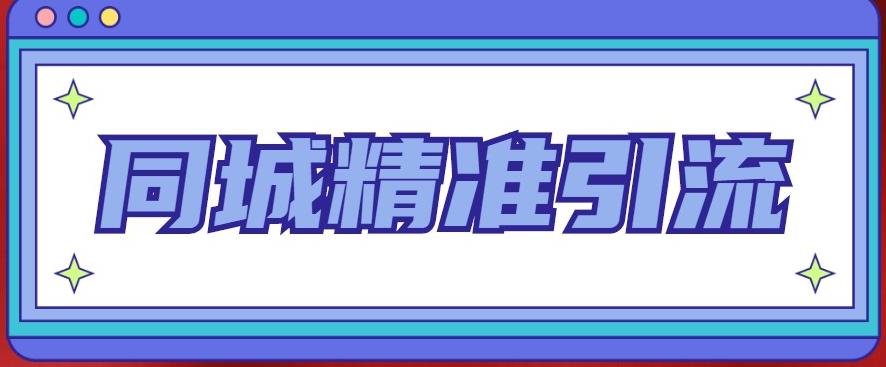 同城精准引流